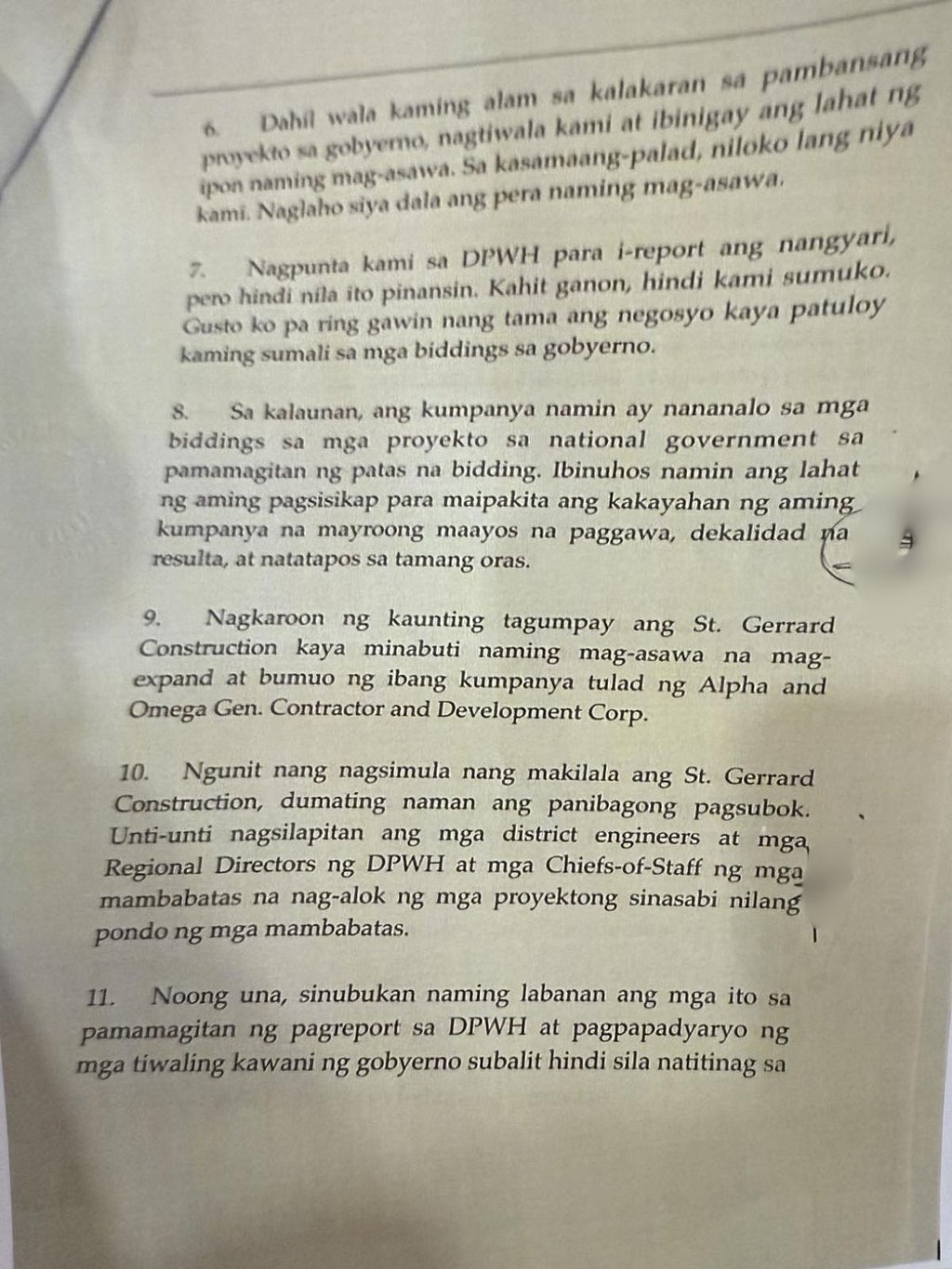 6. Dahil wala kaming alam sa kalakaran sa pambansang proyekto sa gobyerno, nagtiwala kami at ibinigay ang lahat ng ipon naming mag-asawa. Sa kasamaang-palad, niloko lang niya kami. Naglaho siya dala ang pera naming mag-asawa.

7. Nagpunta kami sa DPWH para i-report ang nangyari, pero hindi nila ito pinansin. Kahit ganon, hindi kami sumuko. Gusto ko pa ring gawin nang tama ang negosyo kaya patuloy kaming sumali sa mga biddings sa gobyerno.

8. Sa kalaunan, ang kumpanya namin ay nananalo sa mga biddings sa mga proyekto sa national government sa pamamagitan ng patas na bidding. Ibinuhos namin ang lahat ng aming pagsisikap para maipakita ang kakayahan ng aming kumpanya na mayroong maayos na paggawa, dekalidad na resulta, at natatapos sa tamang oras.

9. Nagkaroon ng kaunting tagumpay ang St. Gerrard Construction kaya minabuti naming mag-asawa na mag-expand at bumuo ng ibang kumpanya tulad ng Alpha and Omega Gen. Contractor and Development Corp.

10. Ngunit nang nagsimula nang makilala ang St. Gerrard Construction, dumating naman ang panibagong pagsubok. Unti-unti nagsilapitan ang mga district engineers at mga Regional Directors ng DPWH at mga Chiefs-of-Staff ng mga mambabatas na nag-alok ng mga proyektong sinasabi nilang pondo ng mga mambabatas.

11. Noong una, sinubukan naming labanan ang mga ito sa pamamagitan ng pagreport sa DPWH at pagpapadyaryo ng mga tiwaling kawani ng gobyerno subalit hindi sila natitinag sa